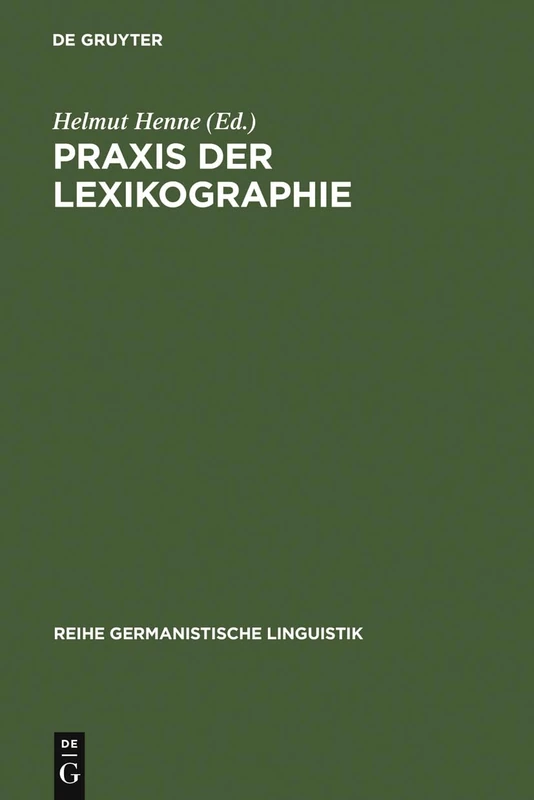 DE GRUYTER

Helmut Henne (Ed.)
PRAXIS DER LEXIKOGRAPHIE

REIHE GERMANISTISCHE LINGUISTIK

DE
G